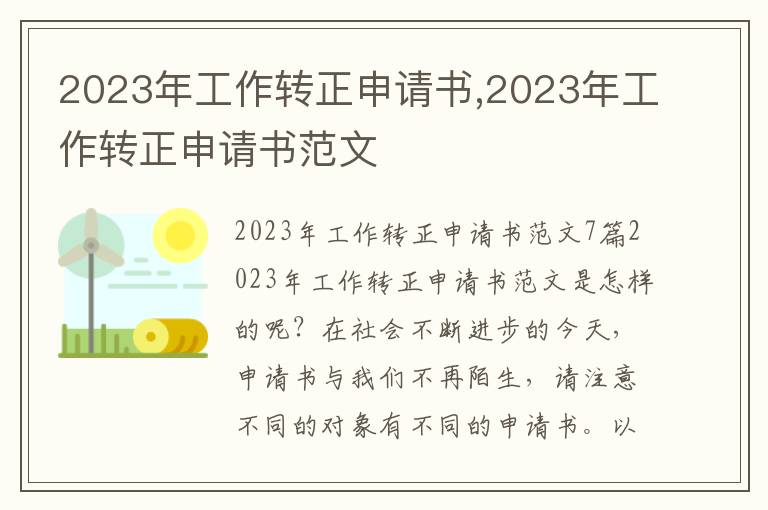 2023年工作转正申请书,2023年工作转正申请书范文

2023年工作转正申请书范文7篇2023年工作转正申请书范文是怎样的呢？在社会不断进步的今天，申请书与我们不再陌生，请注意不同的对象有不同的申请书。以